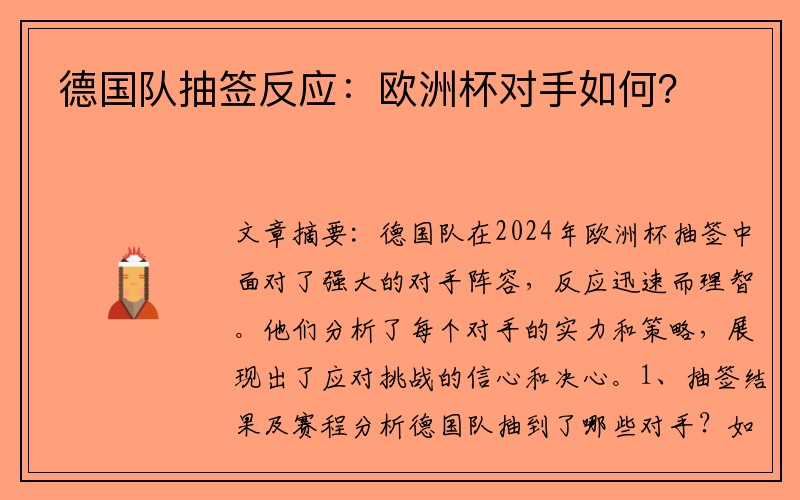 德国队抽签反应：欧洲杯对手如何？

文章摘要：德国队在2024年欧洲杯抽签中面对了强大的对手阵容，反应迅速而理智。他们分析了每个对手的实力和策略，展现出了应对挑战的信心和决心。1、抽签结果及赛程分析德国队抽到了哪些对手？如